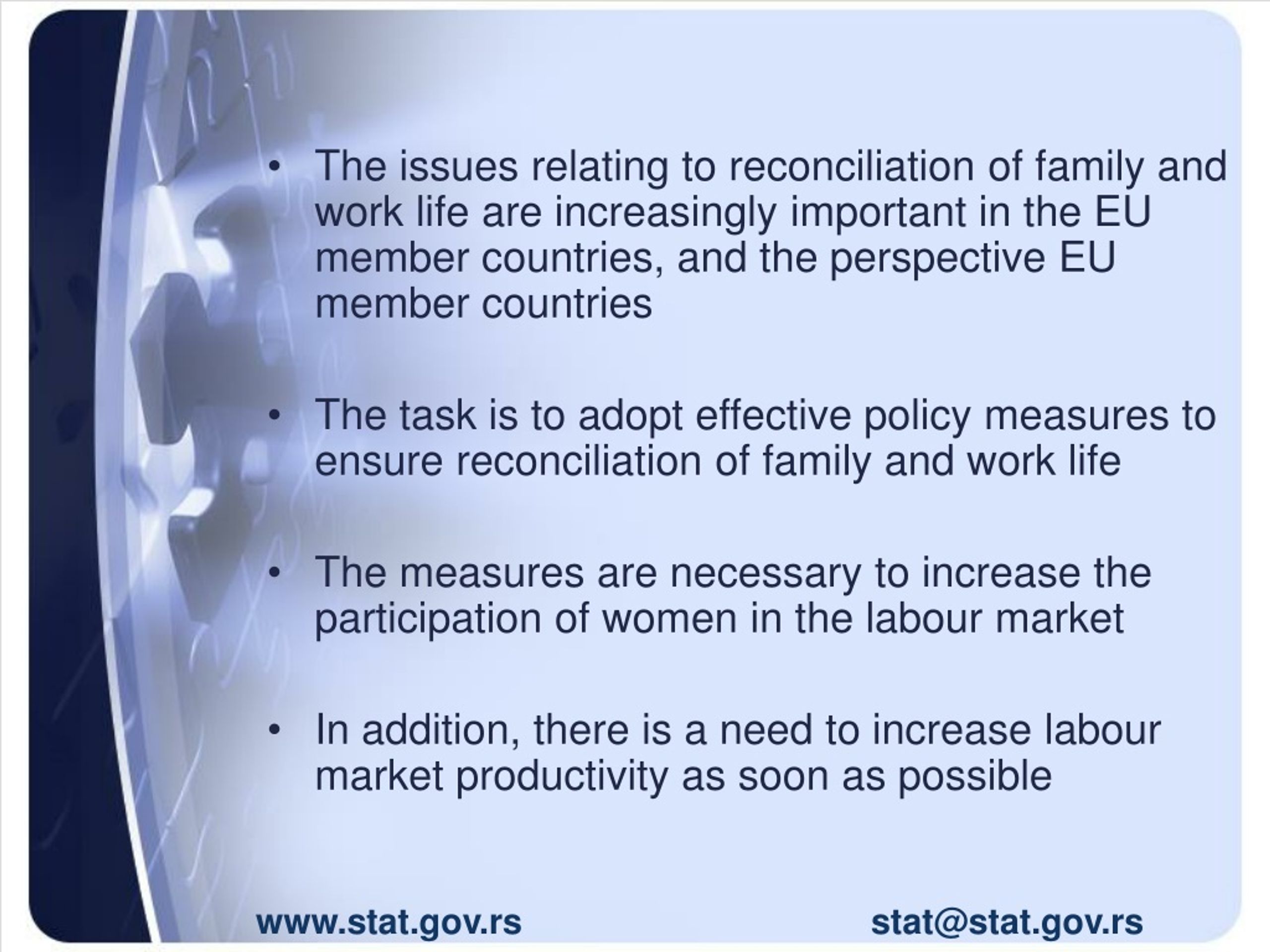 • The issues relating to reconciliation of family and work life are increasingly important in the EU member countries, and the perspective EU member countries

• The task is to adopt effective policy measures to ensure reconciliation of family and work life

• The measures are necessary to increase the participation of women in the labour market

• In addition, there is a need to increase labour market productivity as soon as possible

www.stat.gov.rs stat@stat.gov.rs